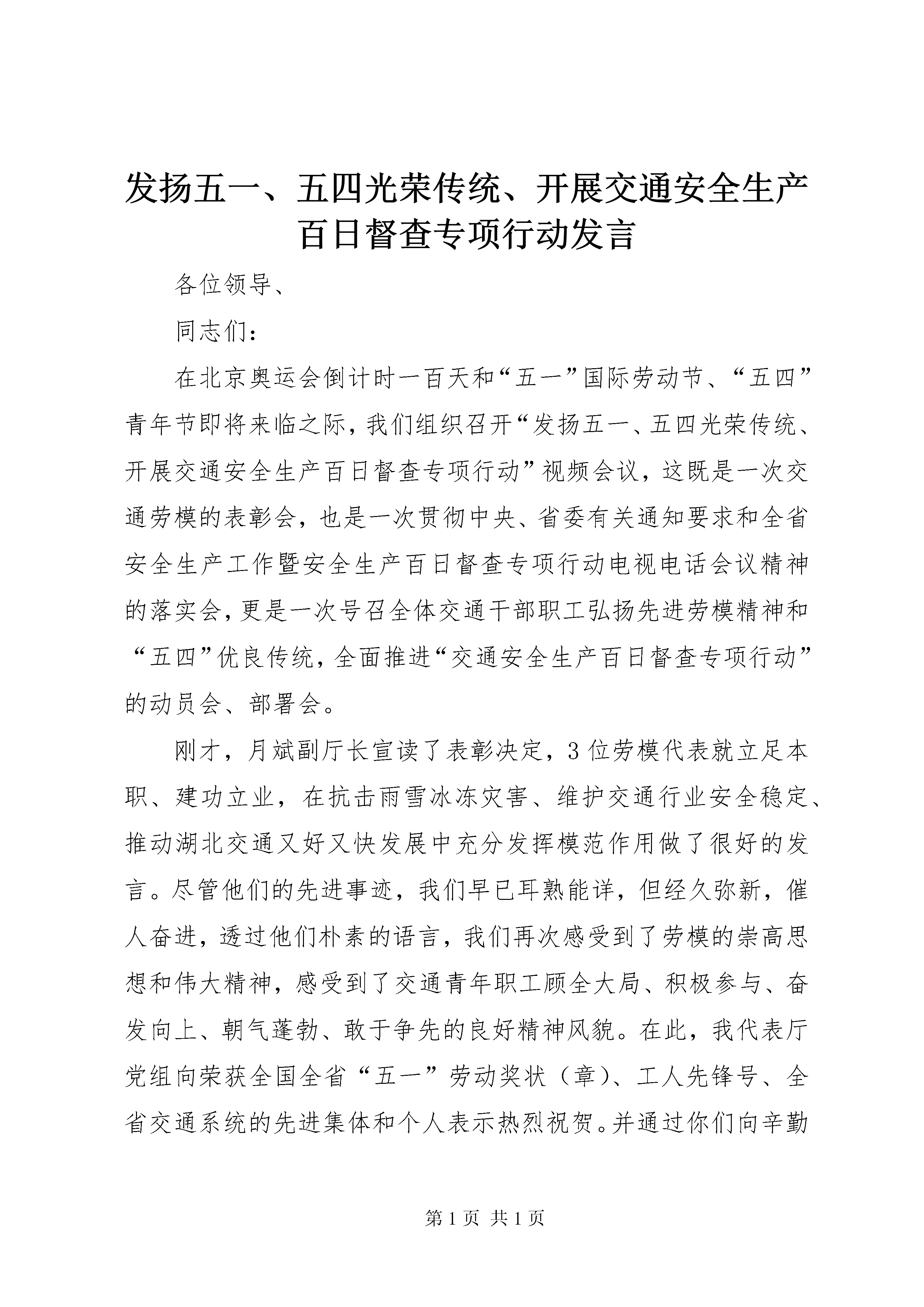 发扬五一、五四光荣传统、开展交通安全生产百日督查专项行动发言

各位领导、

同志们：

在北京奥运会倒计时一百天和“五一”国际劳动节、“五四”青年节即将来临之际，我们组织召开“发扬五一、五四光荣传统、开展交通安全生产百日督查专项行动”视频会议，这既是一次交通劳模的表彰会，也是一次贯彻中央、省委有关通知要求和全省安全生产工作暨安全生产百日督查专项行动电视电话会议精神的落实会，更是一次号召全体交通干部职工弘扬先进劳模精神和“五四”优良传统，全面推进“交通安全生产百日督查专项行动”的动员会、部署会。

刚才，月斌副厅长宣读了表彰决定，3位劳模代表就立足本职、建功立业，在抗击雨雪冰冻灾害、维护交通行业安全稳定、推动湖北交通又好又快发展中充分发挥模范作用做了很好的发言。尽管他们的先进事迹，我们早已耳熟能详，但经久弥新，催人奋进，透过他们朴素的语言，我们再次感受到了劳模的崇高思想和伟大精神，感受到了交通青年职工顾全大局、积极参与、奋发向上、朝气蓬勃、敢于争先的良好精神风貌。在此，我代表厅党组向荣获全国全省“五一”劳动奖状（章）、工人先锋号、全省交通系统的先进集体和个人表示热烈祝贺。并通过你们向辛勤

第1页 共1页